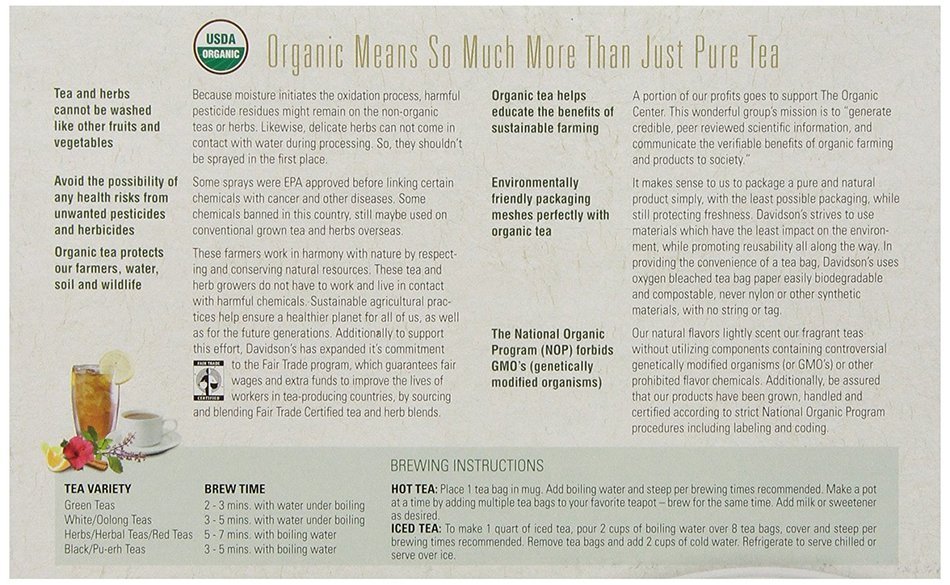 USDA ORGANIC

Organic Means So Much More Than Just Pure Tea

Tea and herbs cannot be washed like other fruits and vegetables

Because moisture initiates the oxidation process, harmful pesticide residues might remain on the non-organic teas or herbs. Likewise, delicate herbs can not come in contact with water during processing. So, they shouldn't be sprayed in the first place.

Avoid the possibility of any health risks from unwanted pesticides and herbicides

Some sprays were EPA approved before linking certain chemicals with cancer and other diseases. Some chemicals banned in this country, still maybe used on conventional grown tea and herbs overseas.

Organic tea protects our farmers, water, soil and wildlife

These farmers work in harmony with nature by respecting and conserving natural resources. These tea and herb growers do not have to work and live in contact with harmful chemicals. Sustainable agricultural practices help ensure a healthier planet for all of us, as well as for the future generations. Additionally to support this effort, Davidson's has expanded it's commitment to the Fair Trade program, which guarantees fair wages and extra funds to improve the lives of workers in tea-producing countries, by sourcing and blending Fair Trade Certified tea and herb blends.

FAIR TRADE CERTIFIED

Organic tea helps educate the benefits of sustainable farming

A portion of our profits goes to support The Organic Center. This wonderful group's mission is to "generate credible, peer reviewed scientific information, and communicate the verifiable benefits of organic farming and products to society."

Environmentally friendly packaging meshes perfectly with organic tea

It makes sense to us to package a pure and natural product simply, with the least possible packaging, while still protecting freshness. Davidson's strives to use materials which have the least impact on the environment, while promoting reusability all along the way. In providing the convenience of a tea bag, Davidson's uses oxygen bleached tea bag paper easily biodegradable and compostable, never nylon or other synthetic materials, with no string or tag.

The National Organic Program (NOP) forbids GMO's (genetically modified organisms)

Our natural flavors lightly scent our fragrant teas without utilizing components containing controversial genetically modified organisms (or GMO's) or other prohibited flavor chemicals. Additionally, be assured that our products have been grown, handled and certified according to strict National Organic Program procedures including labeling and coding.

BREWING INSTRUCTIONS

| TEA VARIETY | BREW TIME |
|---|---|
| Green Teas | 2 - 3 mins. with water under boiling |
| White/Oolong Teas | 3 - 5 mins. with water under boiling |
| Herbs/Herbal Teas/Red Teas | 5 - 7 mins. with boiling water |
| Black/Pu-erh Teas | 3 - 5 mins. with boiling water |

HOT TEA: Place 1 tea bag in mug. Add boiling water and steep per brewing times recommended. Make a pot at a time by adding multiple tea bags to your favorite teapot – brew for the same time. Add milk or sweetener as desired.

ICED TEA: To make 1 quart of iced tea, pour 2 cups of boiling water over 8 tea bags, cover and steep per brewing times recommended. Remove tea bags and add 2 cups of cold water. Refrigerate to serve chilled or serve over ice.